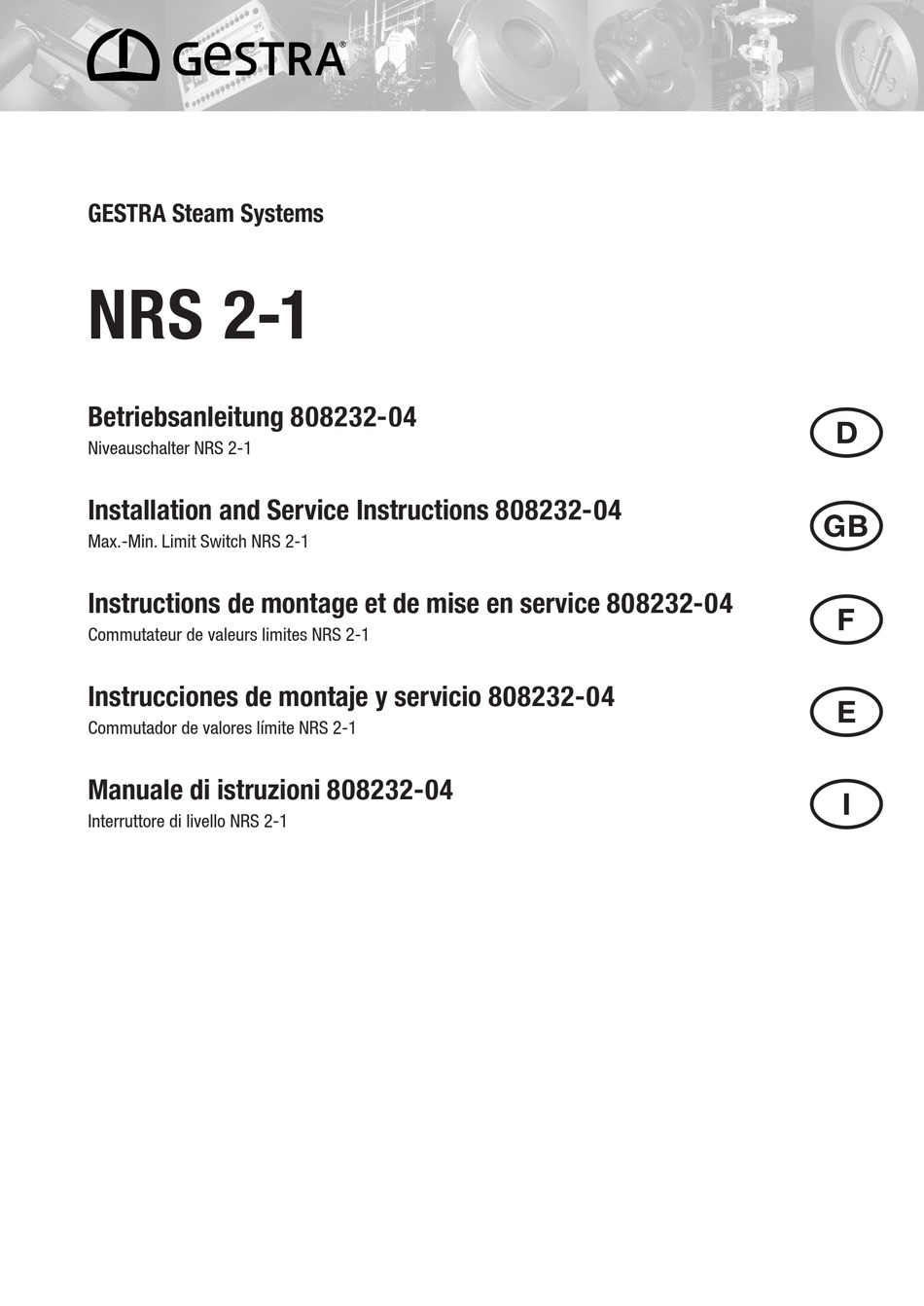 GESTRA®

GESTRA Steam Systems

NRS 2-1

Betriebsanleitung 808232-04
Niveauschalter NRS 2-1

D

Installation and Service Instructions 808232-04
Max.-Min. Limit Switch NRS 2-1

GB

Instructions de montage et de mise en service 808232-04
Commutateur de valeurs limites NRS 2-1

F

Instrucciones de montaje y servicio 808232-04
Commutador de valores límite NRS 2-1

E

Manuale di istruzioni 808232-04
Interruttore di livello NRS 2-1

I